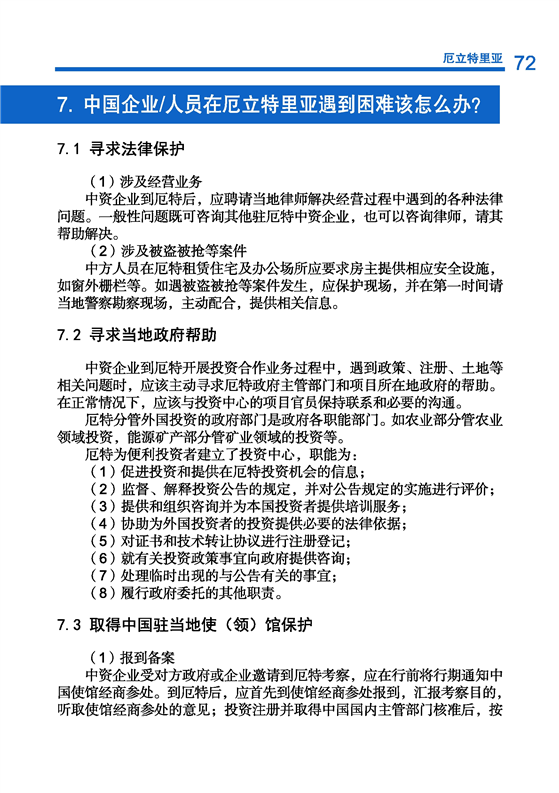 厄立特里亚 72

7. 中国企业/人员在厄立特里亚遇到困难该怎么办?

7.1 寻求法律保护

（1）涉及经营业务

中资企业到厄特后，应聘请当地律师解决经营过程中遇到的各种法律问题。一般性问题既可咨询其他驻厄特中资企业，也可以咨询律师，请其帮助解决。

（2）涉及被盗被抢等案件

中方人员在厄特租赁住宅及办公场所应要求房主提供相应安全设施，如窗外栅栏等。如遇被盗被抢等案件发生，应保护现场，并在第一时间请当地警察勘察现场，主动配合，提供相关信息。

7.2 寻求当地政府帮助

中资企业到厄特开展投资合作业务过程中，遇到政策、注册、土地等相关问题时，应该主动寻求厄特政府主管部门和项目所在地政府的帮助。在正常情况下，应该与投资中心的项目官员保持联系和必要的沟通。

厄特分管外国投资的政府部门是政府各职能部门。如农业部分管农业领域投资，能源矿产部分管矿业领域的投资等。

厄特为便利投资者建立了投资中心，职能为：

（1）促进投资和提供在厄特投资机会的信息；

（2）监督、解释投资公告的规定，并对公告规定的实施进行评价；

（3）提供和组织咨询并为本国投资者提供培训服务；

（4）协助为外国投资者的投资提供必要的法律依据；

（5）对证书和技术转让协议进行注册登记；

（6）就有关投资政策事宜向政府提供咨询；

（7）处理临时出现的与公告有关的事宜；

（8）履行政府委托的其他职责。

7.3 取得中国驻当地使（领）馆保护

（1）报到备案

中资企业受对方政府或企业邀请到厄特考察，应在行前将行期通知中国使馆经商参处。到厄特后，应首先到使馆经商参处报到，汇报考察目的，听取使馆经商参处的意见；投资注册并取得中国国内主管部门核准后，按